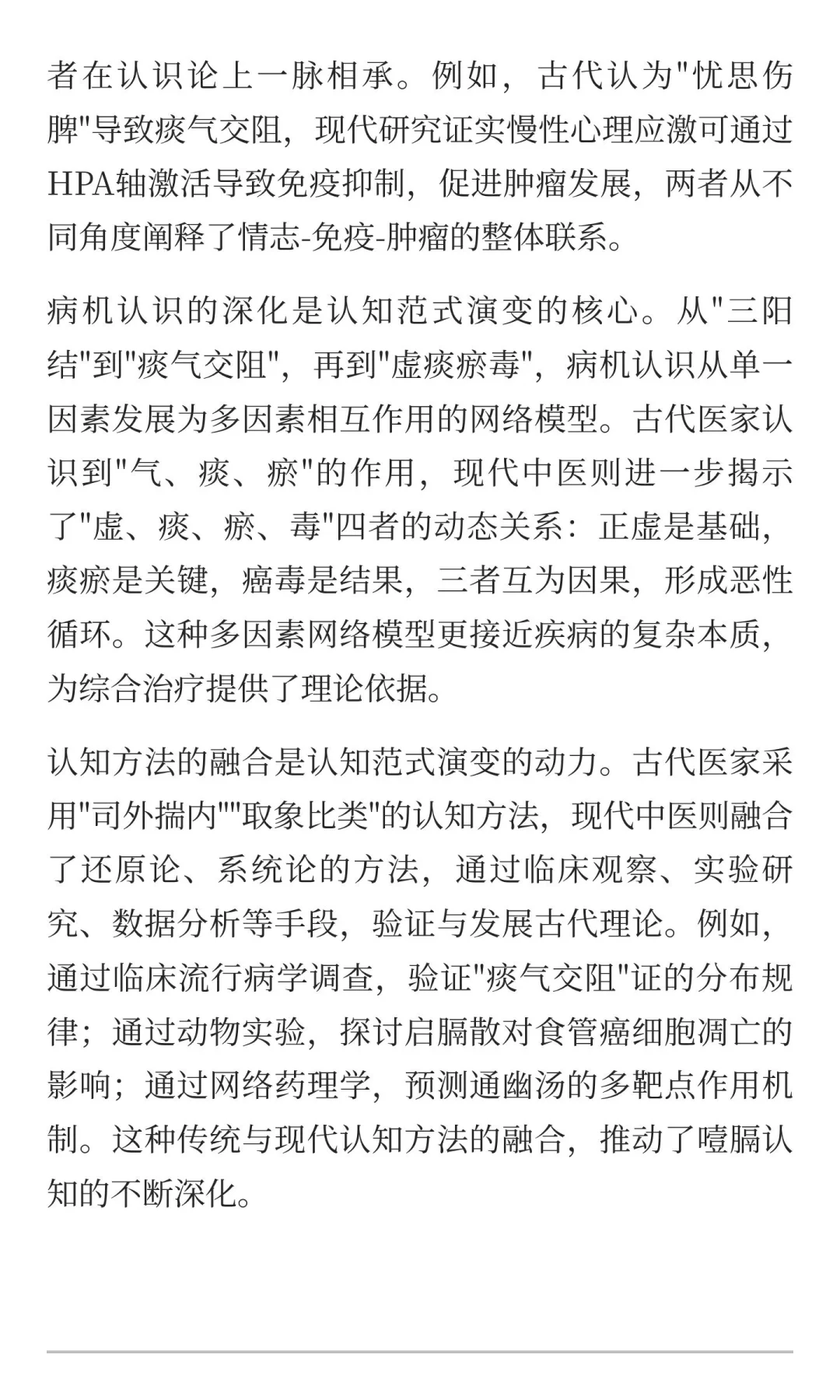 者在认识论上一脉相承。例如，古代认为"忧思伤脾"导致痰气交阻，现代研究证实慢性心理应激可通过HPA轴激活导致免疫抑制，促进肿瘤发展，两者从不同角度阐释了情志-免疫-肿瘤的整体联系。

病机认识的深化是认知范式演变的核心。从"三阳结"到"痰气交阻"，再到"虚痰瘀毒"，病机认识从单一因素发展为多因素相互作用的网络模型。古代医家认识到"气、痰、瘀"的作用，现代中医则进一步揭示了"虚、痰、瘀、毒"四者的动态关系：正虚是基础，痰瘀是关键，癌毒是结果，三者互为因果，形成恶性循环。这种多因素网络模型更接近疾病的复杂本质，为综合治疗提供了理论依据。

认知方法的融合是认知范式演变的动力。古代医家采用"司外揣内""取象比类"的认知方法，现代中医则融合了还原论、系统论的方法，通过临床观察、实验研究、数据分析等手段，验证与发展古代理论。例如，通过临床流行病学调查，验证"痰气交阻"证的分布规律；通过动物实验，探讨启膈散对食管癌细胞凋亡的影响；通过网络药理学，预测通幽汤的多靶点作用机制。这种传统与现代认知方法的融合，推动了噎膈认知的不断深化。